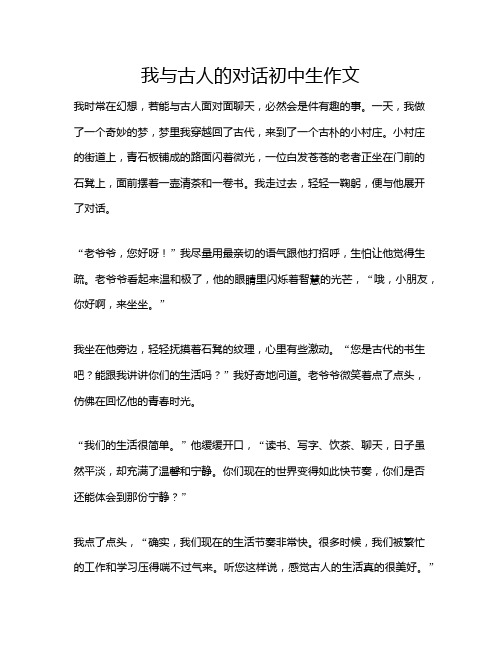 我与古人的对话初中生作文

我时常在幻想，若能与古人面对面聊天，必然会是件有趣的事。一天，我做了一个奇妙的梦，梦里我穿越回了古代，来到了一个古朴的小村庄。小村庄的街道上，青石板铺成的路面闪着微光，一位白发苍苍的老者正坐在门前的石凳上，面前摆着一壶清茶和一卷书。我走过去，轻轻一鞠躬，便与他展开了对话。

“老爷爷，您好呀！”我尽量用最亲切的语气跟他打招呼，生怕让他觉得生疏。老爷爷看起来温和极了，他的眼睛里闪烁着智慧的光芒，“哦，小朋友，你好啊，来坐坐。”

我坐在他旁边，轻轻抚摸着石凳的纹理，心里有些激动。“您是古代的书生吧？能跟我讲讲你们的生活吗？”我好奇地问道。老爷爷微笑着点了点头，仿佛在回忆他的青春时光。

“我们的生活很简单。”他缓缓开口，“读书、写字、饮茶、聊天，日子虽然平淡，却充满了温馨和宁静。你们现在的世界变得如此快节奏，你们是否还能体会到那份宁静？”

我点了点头，“确实，我们现在的生活节奏非常快。很多时候，我们被繁忙的工作和学习压得喘不过气来。听您这样说，感觉古人的生活真的很美好。”